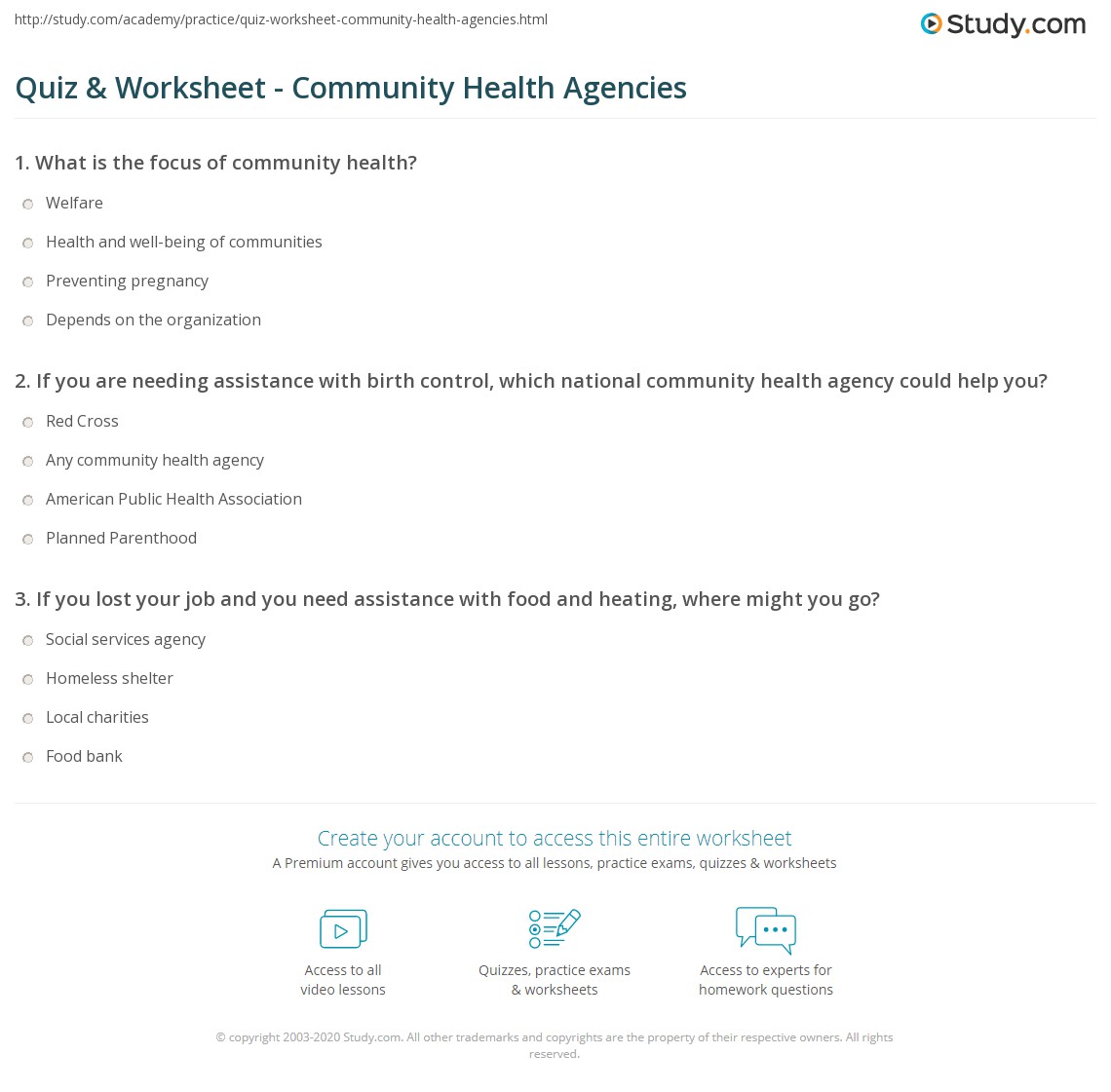 http://study.com/academy/practice/quiz-worksheet-community-health-agencies.html

Study.com

Quiz & Worksheet - Community Health Agencies

1. What is the focus of community health?

Welfare

Health and well-being of communities

Preventing pregnancy

Depends on the organization

2. If you are needing assistance with birth control, which national community health agency could help you?

Red Cross

Any community health agency

American Public Health Association

Planned Parenthood

3. If you lost your job and you need assistance with food and heating, where might you go?

Social services agency

Homeless shelter

Local charities

Food bank

Create your account to access this entire worksheet

A Premium account gives you access to all lessons, practice exams, quizzes & worksheets

Access to all video lessons

Quizzes, practice exams & worksheets

Access to experts for homework questions

© copyright 2003-2020 Study.com. All other trademarks and copyrights are the property of their respective owners. All rights reserved.